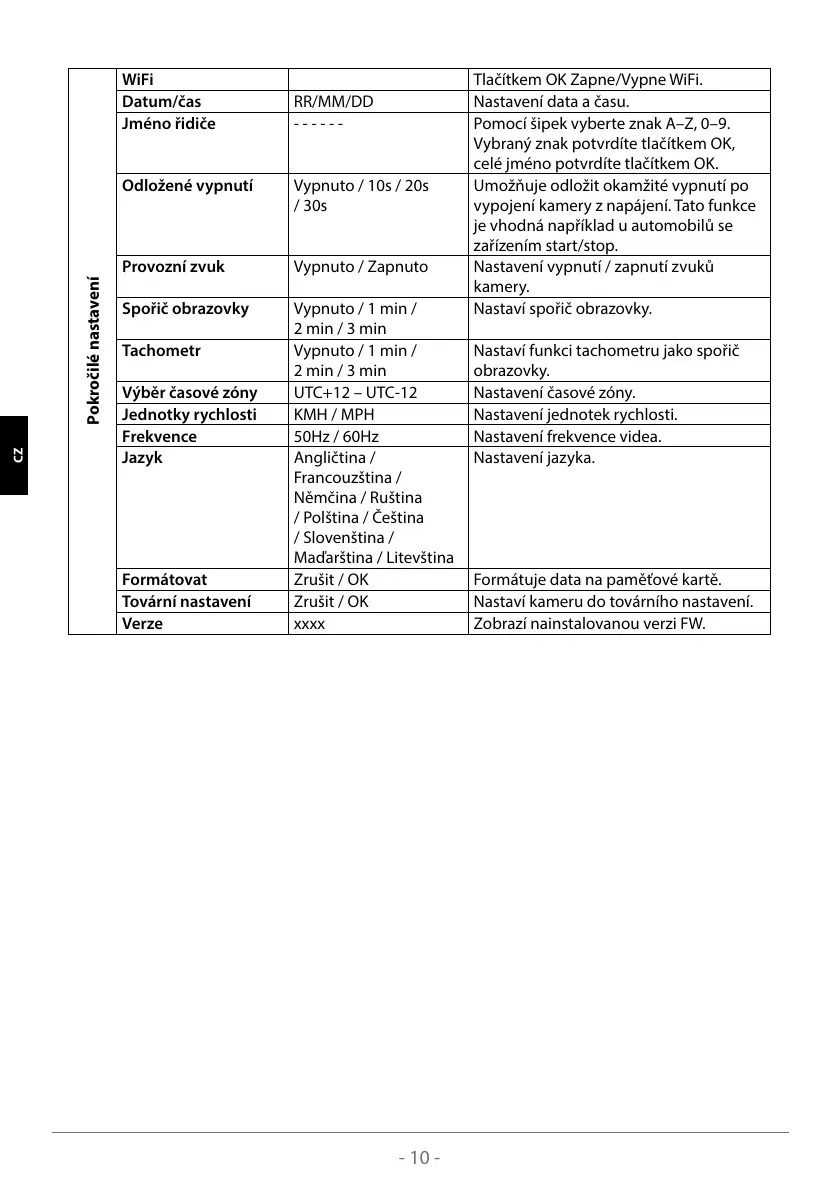 CZ

| Pokročilé nastavení | WiFi | | Tlačítkem OK Zapne/Vypne WiFi. |
|---|---|---|---|
| | Datum/čas | RR/MM/DD | Nastavení data a času. |
| | Jméno řidiče | - - - - - - | Pomocí šipek vyberte znak A–Z, 0–9. Vybraný znak potvrdíte tlačítkem OK, celé jméno potvrdíte tlačítkem OK. |
| | Odložené vypnutí | Vypnuto / 10s / 20s / 30s | Umožňuje odložit okamžité vypnutí po vypojení kamery z napájení. Tato funkce je vhodná například u automobilů se zařízením start/stop. |
| | Provozní zvuk | Vypnuto / Zapnuto | Nastavení vypnutí / zapnutí zvuků kamery. |
| | Spořič obrazovky | Vypnuto / 1 min / 2 min / 3 min | Nastaví spořič obrazovky. |
| | Tachometr | Vypnuto / 1 min / 2 min / 3 min | Nastaví funkci tachometru jako spořič obrazovky. |
| | Výběr časové zóny | UTC+12 – UTC-12 | Nastavení časové zóny. |
| | Jednotky rychlosti | KMH / MPH | Nastavení jednotek rychlosti. |
| | Frekvence | 50Hz / 60Hz | Nastavení frekvence videa. |
| | Jazyk | Angličtina / Francouzština / Němčina / Ruština / Polština / Čeština / Slovenština / Maďarština / Litevština | Nastavení jazyka. |
| | Formátovat | Zrušit / OK | Formátuje data na paměťové kartě. |
| | Tovární nastavení | Zrušit / OK | Nastaví kameru do továrního nastavení. |
| | Verze | xxxx | Zobrazí nainstalovanou verzi FW. |

- 10 -